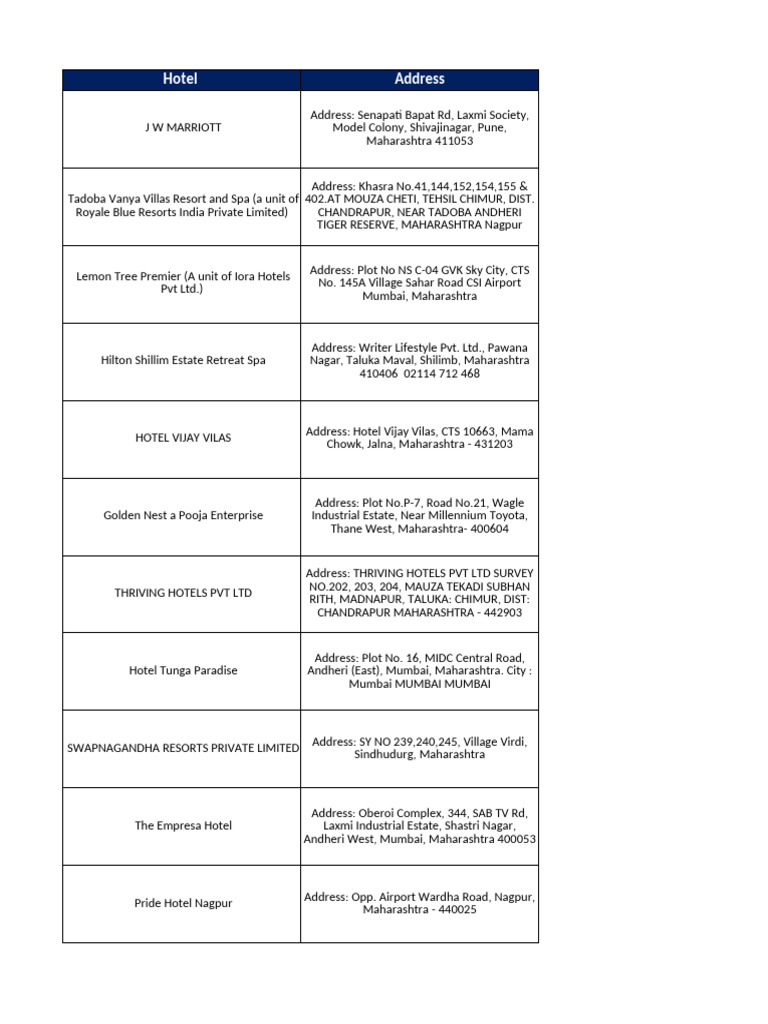 | Hotel | Address |
|---|---|
| J W MARRIOTT | Address: Senapati Bapat Rd, Laxmi Society, Model Colony, Shivajinagar, Pune, Maharashtra 411053 |
| Tadoba Vanya Villas Resort and Spa (a unit of Royale Blue Resorts India Private Limited) | Address: Khasra No.41,144,152,154,155 & 402.AT MOUZA CHETI, TEHSIL CHIMUR, DIST. CHANDRAPUR, NEAR TADOBA ANDHERI TIGER RESERVE, MAHARASHTRA Nagpur |
| Lemon Tree Premier (A unit of Iora Hotels Pvt Ltd.) | Address: Plot No NS C-04 GVK Sky City, CTS No. 145A Village Sahar Road CSI Airport Mumbai, Maharashtra |
| Hilton Shillim Estate Retreat Spa | Address: Writer Lifestyle Pvt. Ltd., Pawana Nagar, Taluka Maval, Shilimb, Maharashtra 410406 02114 712 468 |
| HOTEL VIJAY VILAS | Address: Hotel Vijay Vilas, CTS 10663, Mama Chowk, Jalna, Maharashtra - 431203 |
| Golden Nest a Pooja Enterprise | Address: Plot No.P-7, Road No.21, Wagle Industrial Estate, Near Millennium Toyota, Thane West, Maharashtra- 400604 |
| THRIVING HOTELS PVT LTD | Address: THRIVING HOTELS PVT LTD SURVEY NO.202, 203, 204, MAUZA TEKADI SUBHAN RITH, MADNAPUR, TALUKA: CHIMUR, DIST: CHANDRAPUR MAHARASHTRA - 442903 |
| Hotel Tunga Paradise | Address: Plot No. 16, MIDC Central Road, Andheri (East), Mumbai, Maharashtra. City : Mumbai MUMBAI MUMBAI |
| SWAPNAGANDHA RESORTS PRIVATE LIMITED | Address: SY NO 239,240,245, Village Virdi, Sindhudurg, Maharashtra |
| The Empresa Hotel | Address: Oberoi Complex, 344, SAB TV Rd, Laxmi Industrial Estate, Shastri Nagar, Andheri West, Mumbai, Maharashtra 400053 |
| Pride Hotel Nagpur | Address: Opp. Airport Wardha Road, Nagpur, Maharashtra - 440025 |